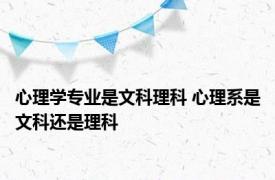 心理学专业是文科理科 心理系是文科还是理科